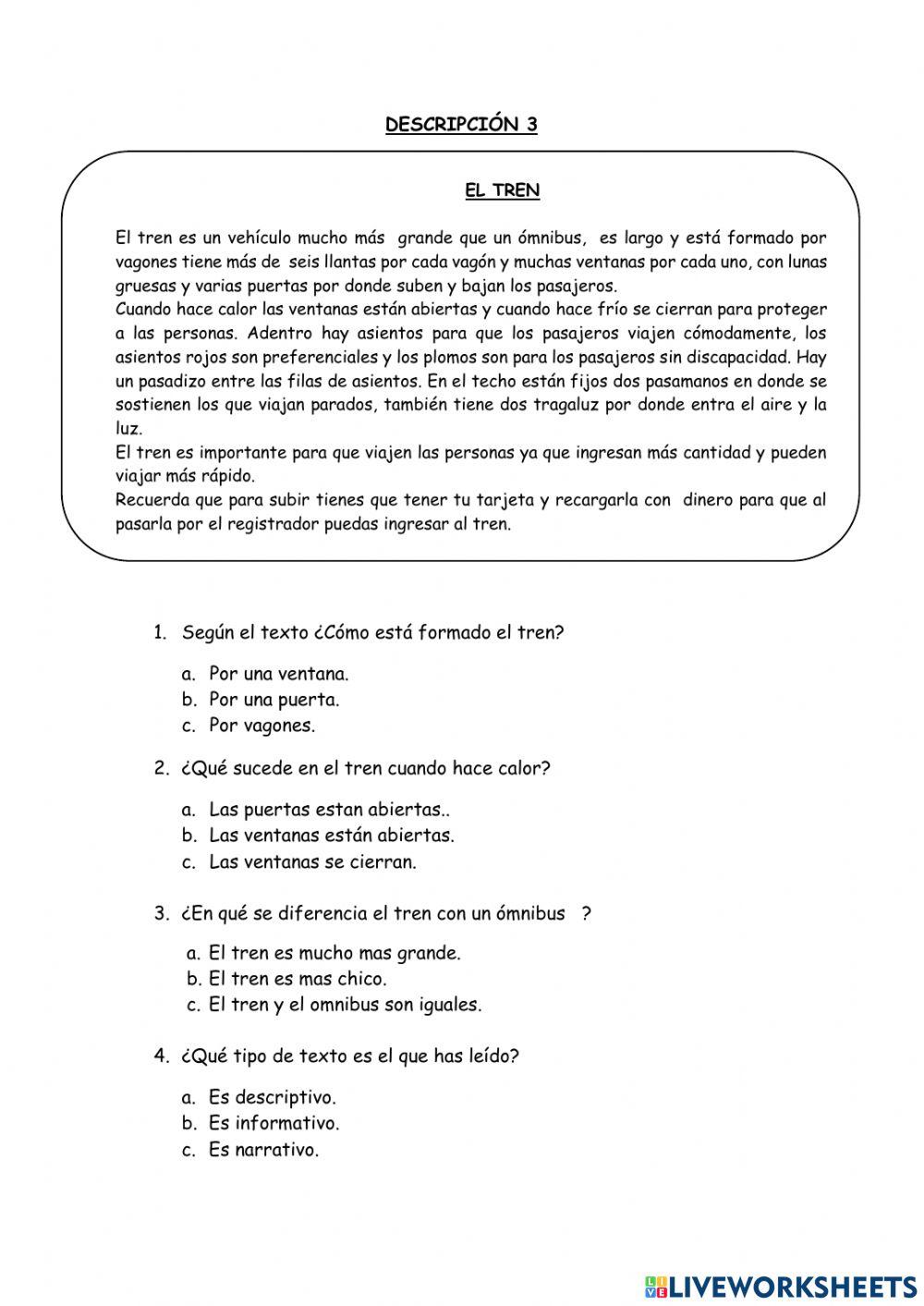 DESCRIPCIÓN 3

EL TREN

El tren es un vehículo mucho más grande que un ómnibus, es largo y está formado por vagones tiene más de seis llantas por cada vagón y muchas ventanas por cada uno, con lunas gruesas y varias puertas por donde suben y bajan los pasajeros.
Cuando hace calor las ventanas están abiertas y cuando hace frío se cierran para proteger a las personas. Adentro hay asientos para que los pasajeros viajen cómodamente, los asientos rojos son preferenciales y los plomos son para los pasajeros sin discapacidad. Hay un pasadizo entre las filas de asientos. En el techo están fijos dos pasamanos en donde se sostienen los que viajan parados, también tiene dos tragaluz por donde entra el aire y la luz.
El tren es importante para que viajen las personas ya que ingresan más cantidad y pueden viajar más rápido.
Recuerda que para subir tienes que tener tu tarjeta y recargarla con dinero para que al pasarla por el registrador puedas ingresar al tren.

1. Según el texto ¿Cómo está formado el tren?
a. Por una ventana.
b. Por una puerta.
c. Por vagones.

2. ¿Qué sucede en el tren cuando hace calor?
a. Las puertas estan abiertas..
b. Las ventanas están abiertas.
c. Las ventanas se cierran.

3. ¿En qué se diferencia el tren con un ómnibus ?
a. El tren es mucho mas grande.
b. El tren es mas chico.
c. El tren y el omnibus son iguales.

4. ¿Qué tipo de texto es el que has leído?
a. Es descriptivo.
b. Es informativo.
c. Es narrativo.

LIVEWORKSHEETS